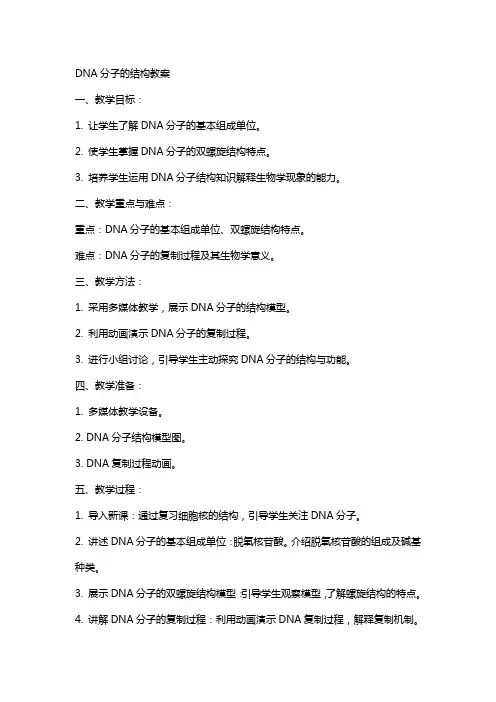 DNA 分子的结构教案

一、教学目标：

1. 让学生了解 DNA 分子的基本组成单位。

2. 使学生掌握 DNA 分子的双螺旋结构特点。

3. 培养学生运用 DNA 分子结构知识解释生物学现象的能力。

二、教学重点与难点：

重点：DNA 分子的基本组成单位、双螺旋结构特点。

难点：DNA 分子的复制过程及其生物学意义。

三、教学方法：

1. 采用多媒体教学，展示 DNA 分子的结构模型。

2. 利用动画演示 DNA 分子的复制过程。

3. 进行小组讨论，引导学生主动探究 DNA 分子的结构与功能。

四、教学准备：

1. 多媒体教学设备。

2. DNA 分子结构模型图。

3. DNA 复制过程动画。

五、教学过程：

1. 导入新课：通过复习细胞核的结构，引导学生关注 DNA 分子。

2. 讲述 DNA 分子的基本组成单位：脱氧核苷酸。介绍脱氧核苷酸的组成及碱基种类。

3. 展示 DNA 分子的双螺旋结构模型，引导学生观察模型，了解螺旋结构的特点。

4. 讲解 DNA 分子的复制过程：利用动画演示 DNA 复制过程，解释复制机制。